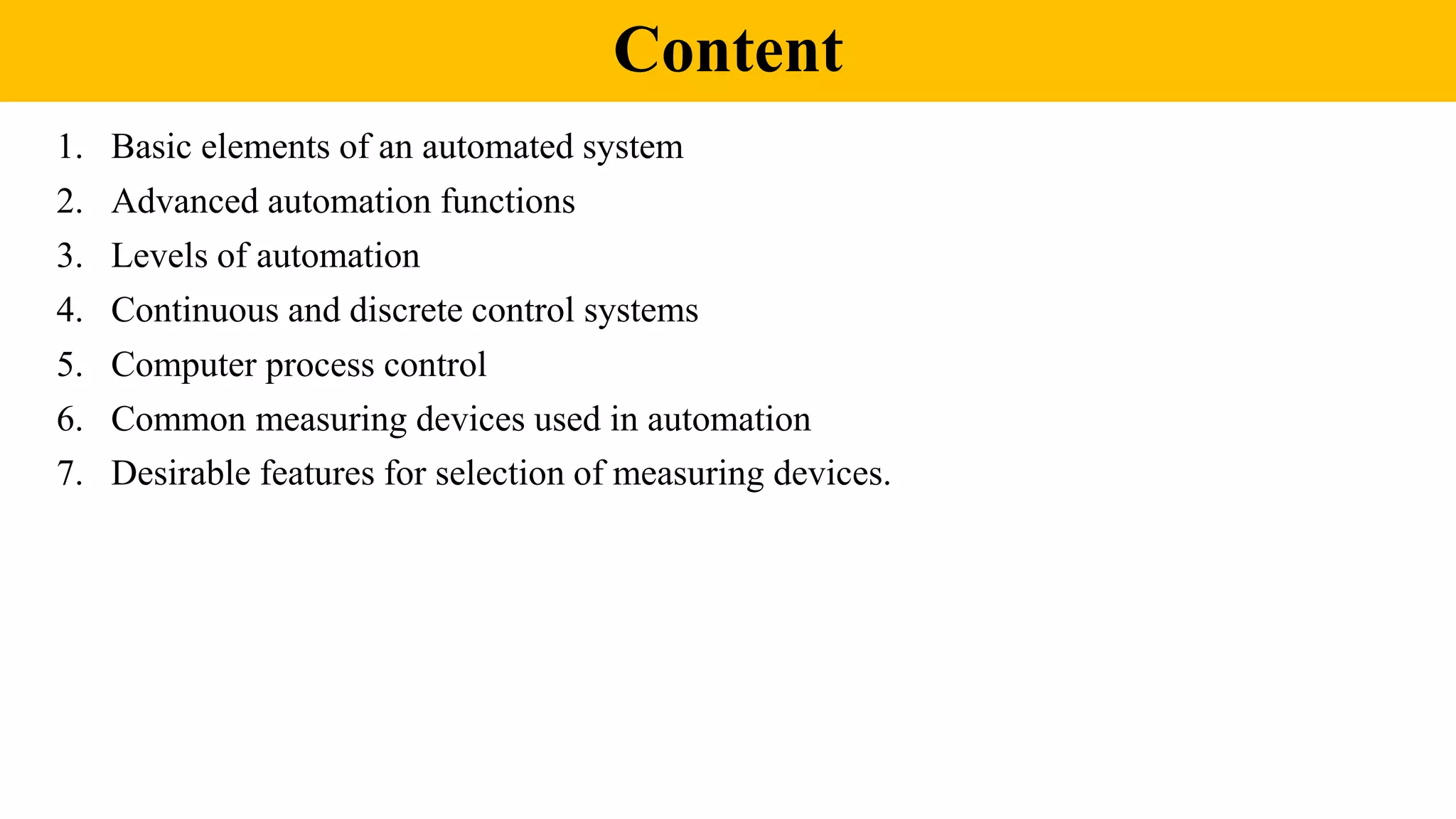 Content

1. Basic elements of an automated system
2. Advanced automation functions
3. Levels of automation
4. Continuous and discrete control systems
5. Computer process control
6. Common measuring devices used in automation
7. Desirable features for selection of measuring devices.